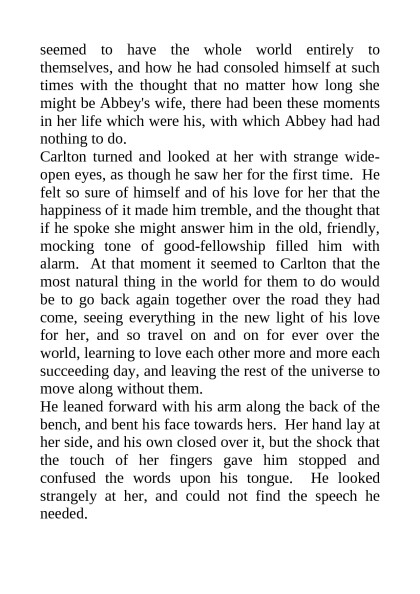 seemed to have the whole world entirely to themselves, and how he had consoled himself at such times with the thought that no matter how long she might be Abbey's wife, there had been these moments in her life which were his, with which Abbey had had nothing to do.
Carlton turned and looked at her with strange wide-open eyes, as though he saw her for the first time. He felt so sure of himself and of his love for her that the happiness of it made him tremble, and the thought that if he spoke she might answer him in the old, friendly, mocking tone of good-fellowship filled him with alarm. At that moment it seemed to Carlton that the most natural thing in the world for them to do would be to go back again together over the road they had come, seeing everything in the new light of his love for her, and so travel on and on for ever over the world, learning to love each other more and more each succeeding day, and leaving the rest of the universe to move along without them.
He leaned forward with his arm along the back of the bench, and bent his face towards hers. Her hand lay at her side, and his own closed over it, but the shock that the touch of her fingers gave him stopped and confused the words upon his tongue. He looked strangely at her, and could not find the speech he needed.